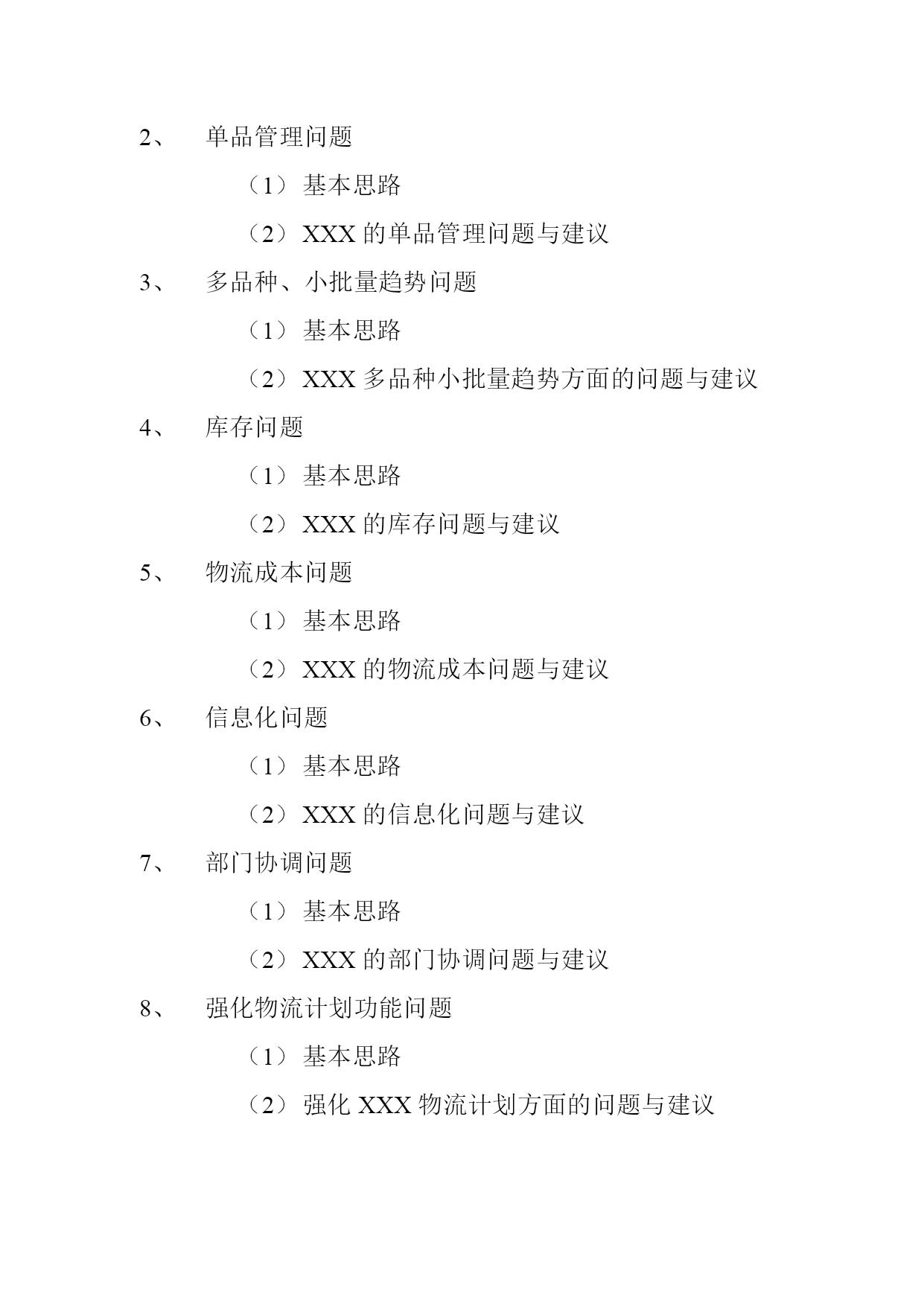 2、 单品管理问题

（1） 基本思路

（2） XXX 的单品管理问题与建议

3、 多品种、小批量趋势问题

（1） 基本思路

（2） XXX 多品种小批量趋势方面的问题与建议

4、 库存问题

（1） 基本思路

（2） XXX 的库存问题与建议

5、 物流成本问题

（1） 基本思路

（2） XXX 的物流成本问题与建议

6、 信息化问题

（1） 基本思路

（2） XXX 的信息化问题与建议

7、 部门协调问题

（1） 基本思路

（2） XXX 的部门协调问题与建议

8、 强化物流计划功能问题

（1） 基本思路

（2） 强化 XXX 物流计划方面的问题与建议